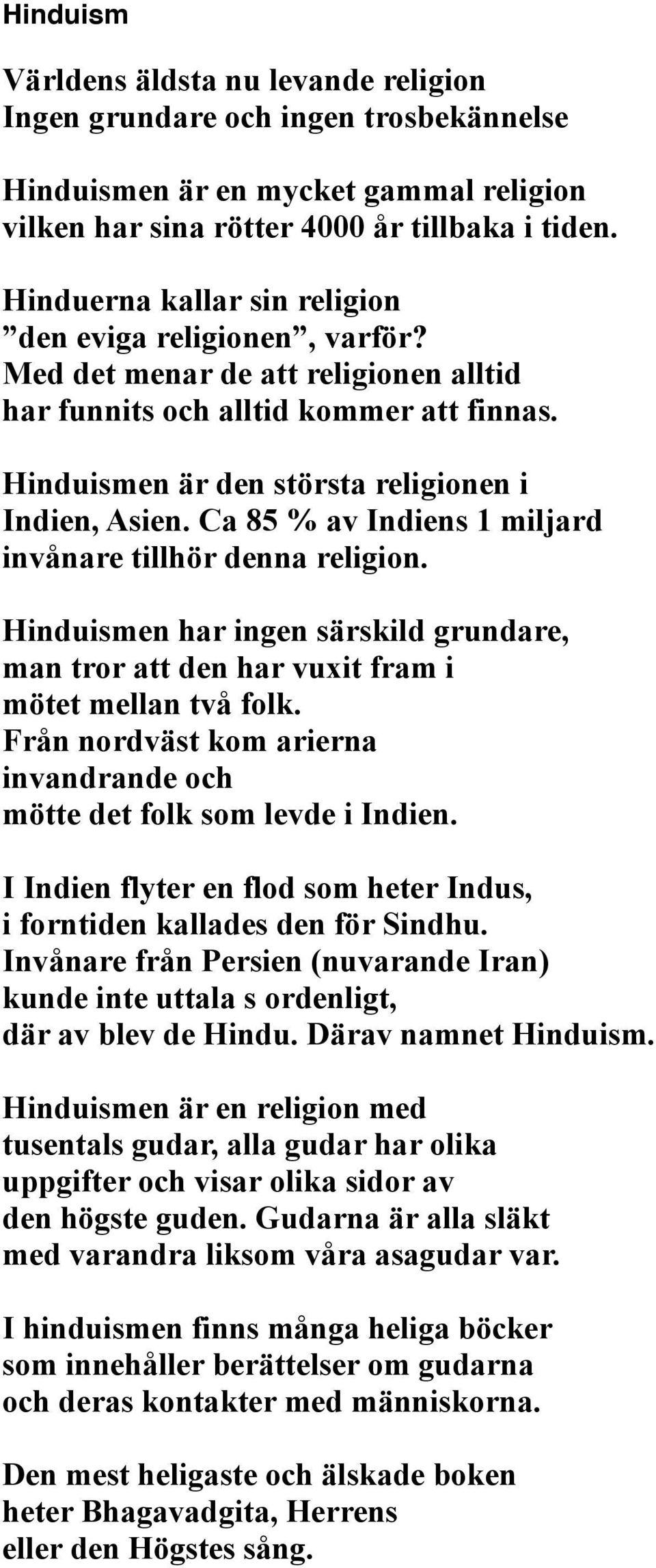 Hinduism

Världens äldsta nu levande religion
Ingen grundare och ingen trosbekännelse

Hinduismen är en mycket gammal religion vilken har sina rötter 4000 år tillbaka i tiden.

Hinduerna kallar sin religion ”den eviga religionen”, varför? Med det menar de att religionen alltid har funnits och alltid kommer att finnas.

Hinduismen är den största religionen i Indien, Asien. Ca 85 % av Indiens 1 miljard invånare tillhör denna religion.

Hinduismen har ingen särskild grundare, man tror att den har vuxit fram i mötet mellan två folk. Från nordväst kom arierna invandrande och mötte det folk som levde i Indien.

I Indien flyter en flod som heter Indus, i forntiden kallades den för Sindhu. Invånare från Persien (nuvarande Iran) kunde inte uttala s ordenligt, där av blev de Hindu. Därav namnet Hinduism.

Hinduismen är en religion med tusentals gudar, alla gudar har olika uppgifter och visar olika sidor av den högste guden. Gudarna är alla släkt med varandra liksom våra asagudar var.

I hinduismen finns många heliga böcker som innehåller berättelser om gudarna och deras kontakter med människorna.

Den mest heligaste och älskade boken heter Bhagavadgita, Herrens eller den Högstes sång.